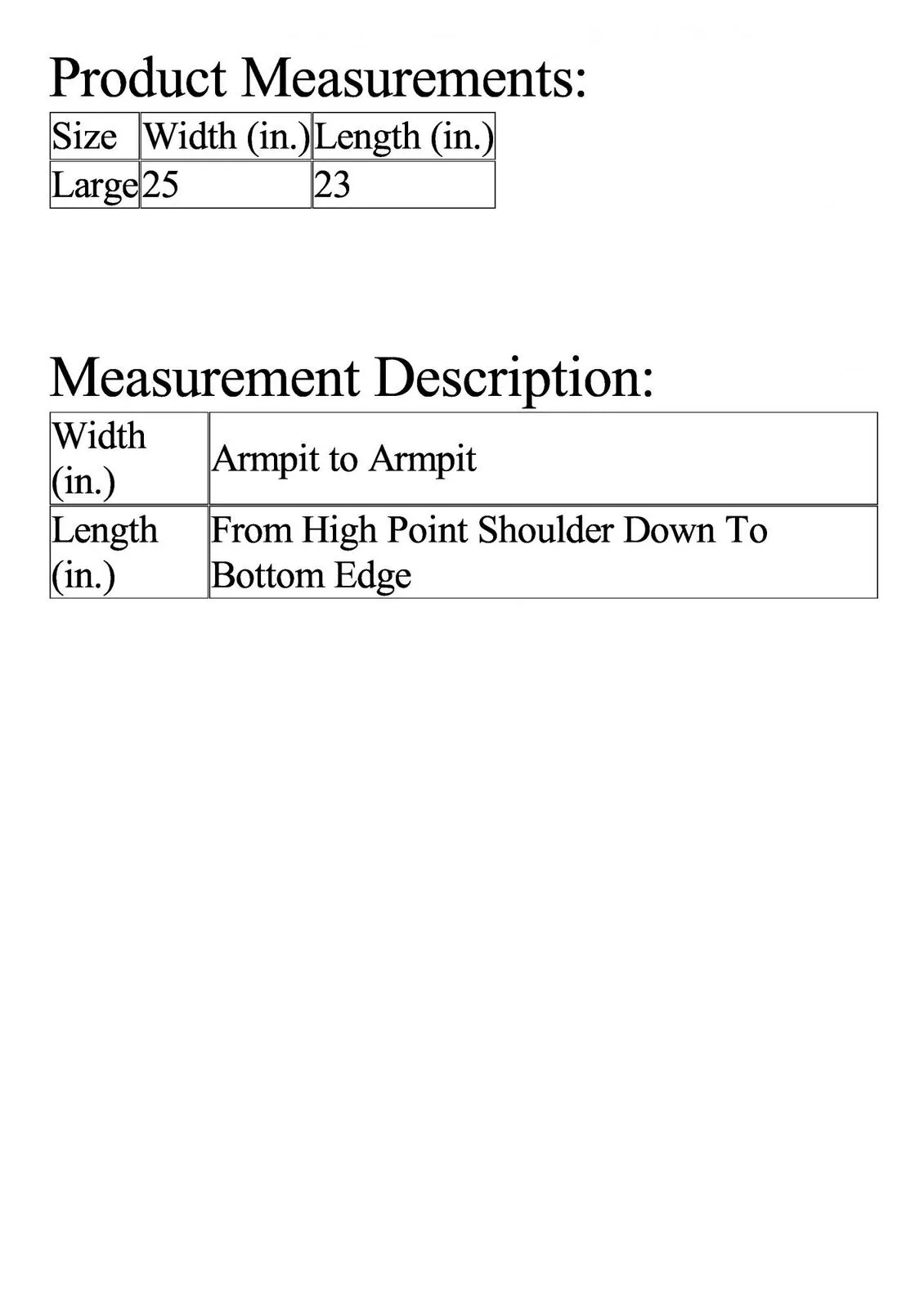 Product Measurements:

| Size | Width (in.) | Length (in.) |
|---|---|---|
| Large | 25 | 23 |

Measurement Description:

| Width (in.) | Armpit to Armpit |
|---|---|
| Length (in.) | From High Point Shoulder Down To Bottom Edge |